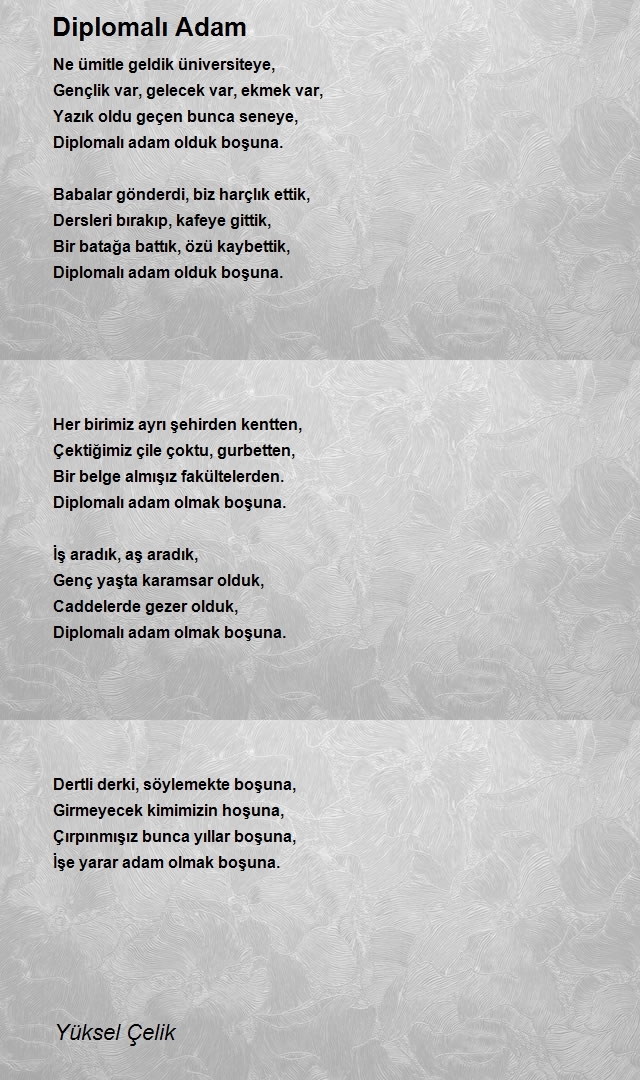 Diplomalı Adam

Ne ümitle geldik üniversiteye,
Gençlik var, gelecek var, ekmek var,
Yazık oldu geçen bunca seneye,
Diplomalı adam olduk boşuna.

Babalar gönderdi, biz harçlık ettik,
Dersleri bırakıp, kafeye gittik,
Bir batağa battık, özü kaybettik,
Diplomalı adam olduk boşuna.

Her birimiz ayrı şehirden kentten,
Çektiğimiz çile çoktu, gurbetten,
Bir belge almışız fakültelerden.
Diplomalı adam olmak boşuna.

İş aradık, aş aradık,
Genç yaşta karamsar olduk,
Caddelerde gezer olduk,
Diplomalı adam olmak boşuna.

Dertli derki, söylemekte boşuna,
Girmeyecek kimimizin hoşuna,
Çırpınmışız bunca yıllar boşuna,
İşe yarar adam olmak boşuna.

Yüksel Çelik